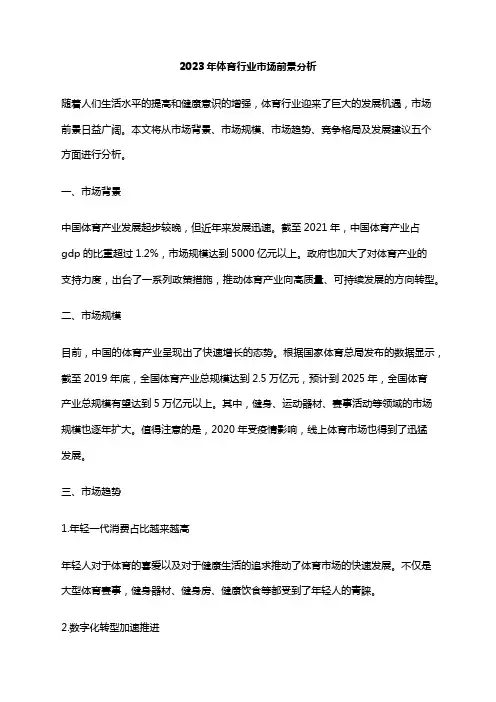 2023年体育行业市场前景分析

随着人们生活水平的提高和健康意识的增强，体育行业迎来了巨大的发展机遇，市场前景日益广阔。本文将从市场背景、市场规模、市场趋势、竞争格局及发展建议五个方面进行分析。

一、市场背景

中国体育产业发展起步较晚，但近年来发展迅速。截至 2021 年，中国体育产业占 gdp 的比重超过 1.2%，市场规模达到 5000 亿元以上。政府也加大了对体育产业的支持力度，出台了一系列政策措施，推动体育产业向高质量、可持续发展的方向转型。

二、市场规模

目前，中国的体育产业呈现出了快速增长的态势。根据国家体育总局发布的数据显示，截至 2019 年底，全国体育产业总规模达到 2.5 万亿元，预计到 2025 年，全国体育产业总规模有望达到 5 万亿元以上。其中，健身、运动器材、赛事活动等领域的市场规模也逐年扩大。值得注意的是，2020 年受疫情影响，线上体育市场也得到了迅猛发展。

三、市场趋势

1.年轻一代消费占比越来越高

年轻人对于体育的喜爱以及对于健康生活的追求推动了体育市场的快速发展。不仅是大型体育赛事，健身器材、健身房、健康饮食等都受到了年轻人的青睐。

2.数字化转型加速推进